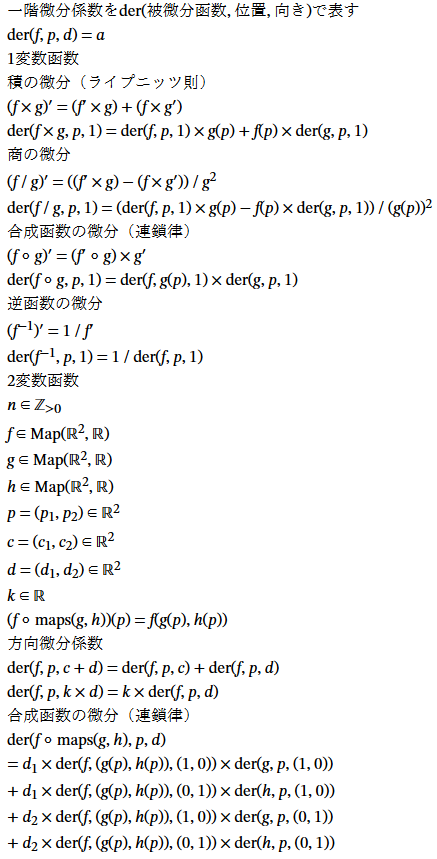 一階微分係数をder(被微分函数, 位置, 向き)で表す
$\mathrm{der}(f, p, d) = a$
1変数函数
積の微分（ライプニッツ則）
$(f \times g)' = (f' \times g) + (f \times g')$
$\mathrm{der}(f \times g, p, 1) = \mathrm{der}(f, p, 1) \times g(p) + f(p) \times \mathrm{der}(g, p, 1)$
商の微分
$(f / g)' = ((f' \times g) - (f \times g')) / g^2$
$\mathrm{der}(f / g, p, 1) = (\mathrm{der}(f, p, 1) \times g(p) - f(p) \times \mathrm{der}(g, p, 1)) / (g(p))^2$
合成函数の微分（連鎖律）
$(f \circ g)' = (f' \circ g) \times g'$
$\mathrm{der}(f \circ g, p, 1) = \mathrm{der}(f, g(p), 1) \times \mathrm{der}(g, p, 1)$
逆函数の微分
$(f^{-1})' = 1 / f'$
$\mathrm{der}(f^{-1}, p, 1) = 1 / \mathrm{der}(f, p, 1)$
2変数函数
$n \in \mathbb{Z}_{>0}$
$f \in \mathrm{Map}(\mathbb{R}^2, \mathbb{R})$
$g \in \mathrm{Map}(\mathbb{R}^2, \mathbb{R})$
$h \in \mathrm{Map}(\mathbb{R}^2, \mathbb{R})$
$p = (p_1, p_2) \in \mathbb{R}^2$
$c = (c_1, c_2) \in \mathbb{R}^2$
$d = (d_1, d_2) \in \mathbb{R}^2$
$k \in \mathbb{R}$
$(f \circ \mathrm{maps}(g, h))(p) = f(g(p), h(p))$
方向微分係数
$\mathrm{der}(f, p, c + d) = \mathrm{der}(f, p, c) + \mathrm{der}(f, p, d)$
$\mathrm{der}(f, p, k \times d) = k \times \mathrm{der}(f, p, d)$
合成函数の微分（連鎖律）
$\mathrm{der}(f \circ \mathrm{maps}(g, h), p, d)$
$= d_1 \times \mathrm{der}(f, (g(p), h(p)), (1, 0)) \times \mathrm{der}(g, p, (1, 0))$
$+ d_1 \times \mathrm{der}(f, (g(p), h(p)), (0, 1)) \times \mathrm{der}(h, p, (1, 0))$
$+ d_2 \times \mathrm{der}(f, (g(p), h(p)), (1, 0)) \times \mathrm{der}(g, p, (0, 1))$
$+ d_2 \times \mathrm{der}(f, (g(p), h(p)), (0, 1)) \times \mathrm{der}(h, p, (0, 1))$